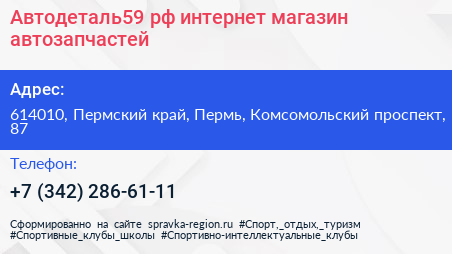 Автодеталь59 рф интернет магазин автозапчастей

Адрес:

614010, Пермский край, Пермь, Комсомольский проспект, 87

Телефон:

+7 (342) 286-61-11

Сформированно на сайте spravka-region.ru #Спорт,_отдых,_туризм #Спортивные_клубы_школы #Спортивно-интеллектуальные_клубы